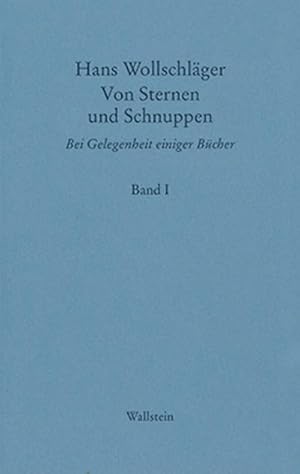 Hans Wollschläger
Von Sternen
und Schnuppen

Bei Gelegenheit einiger Bücher

Band I

Wallstein